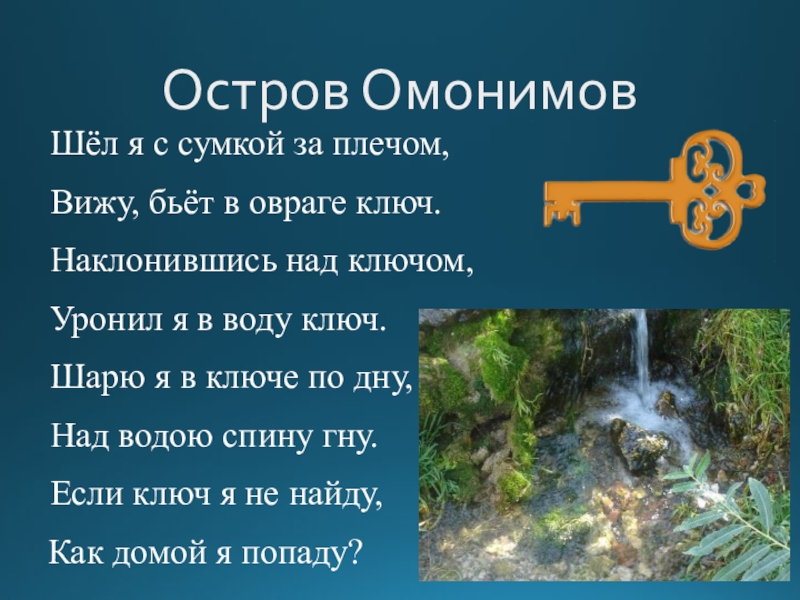 Остров Омонимов

Шёл я с сумкой за плечом,
Вижу, бьёт в овраге ключ.
Наклонившись над ключом,
Уронил я в воду ключ.
Шарю я в ключе по дну,
Над водою спину гну.
Если ключ я не найду,
Как домой я попаду?